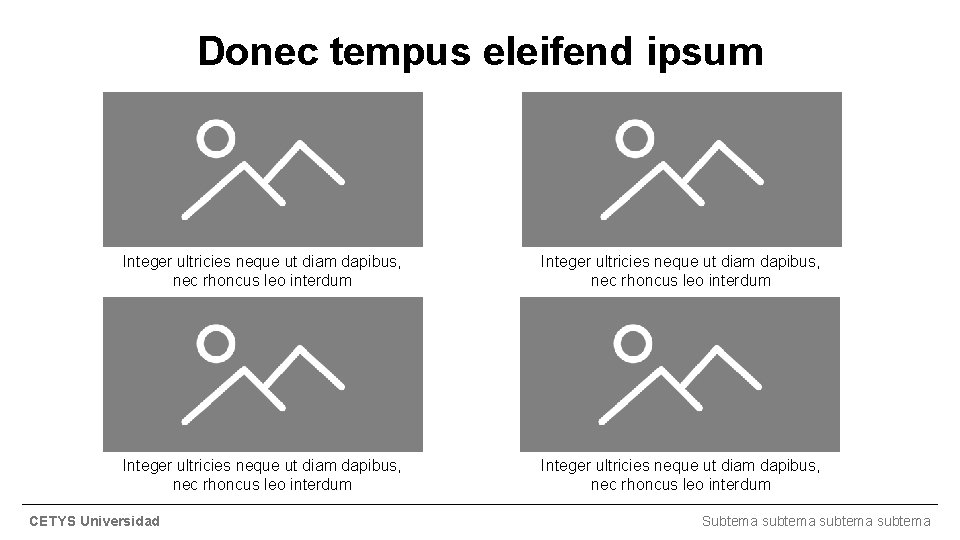 Donec tempus eleifend ipsum

Integer ultricies neque ut diam dapibus, nec rhoncus leo interdum

Integer ultricies neque ut diam dapibus, nec rhoncus leo interdum

Integer ultricies neque ut diam dapibus, nec rhoncus leo interdum

Integer ultricies neque ut diam dapibus, nec rhoncus leo interdum

CETYS Universidad

Subtema subtema subtema subtema